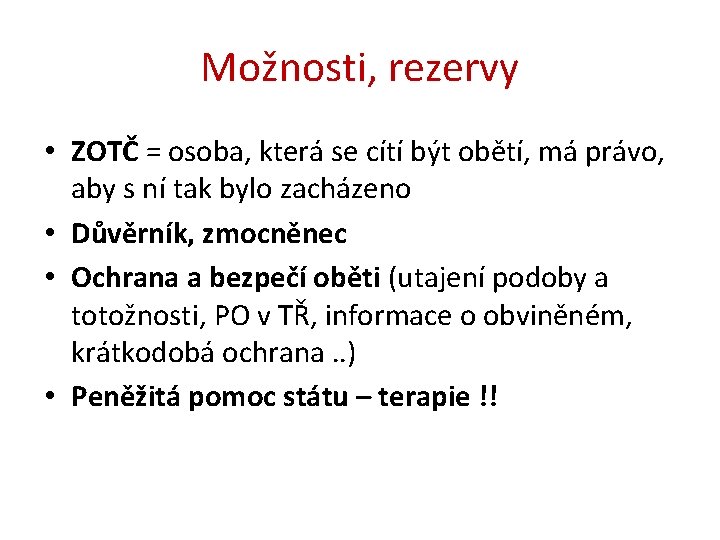 Možnosti, rezervy

• ZOTČ = osoba, která se cítí být obětí, má právo, aby s ní tak bylo zacházeno
• Důvěrník, zmocněnec
• Ochrana a bezpečí oběti (utajení podoby a totožnosti, PO v TŘ, informace o obviněném, krátkodobá ochrana ..)
• Peněžitá pomoc státu – terapie !!